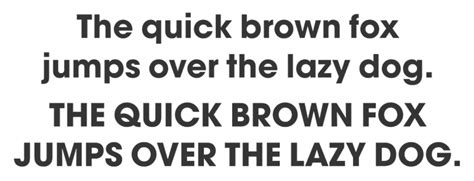 The quick brown fox jumps over the lazy dog.

THE QUICK BROWN FOX JUMPS OVER THE LAZY DOG.